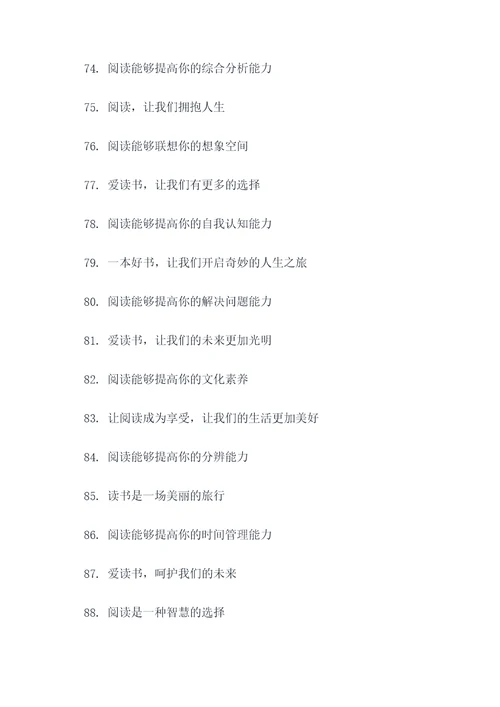 74. 阅读能够提高你的综合分析能力

75. 阅读，让我们拥抱人生

76. 阅读能够联想你的想象空间

77. 爱读书，让我们有更多的选择

78. 阅读能够提高你的自我认知能力

79. 一本好书，让我们开启奇妙的人生之旅

80. 阅读能够提高你的解决问题能力

81. 爱读书，让我们的未来更加光明

82. 阅读能够提高你的文化素养

83. 让阅读成为享受，让我们的生活更加美好

84. 阅读能够提高你的分辨能力

85. 读书是一场美丽的旅行

86. 阅读能够提高你的时间管理能力

87. 爱读书，呵护我们的未来

88. 阅读是一种智慧的选择